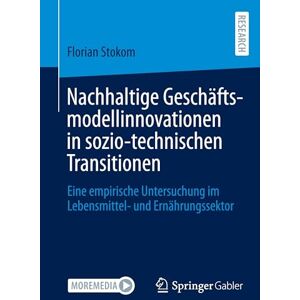 RESEARCH

Florian Stokom

Nachhaltige Geschäftsmodellinnovationen in sozio-technischen Transitionen

Eine empirische Untersuchung im Lebensmittel- und Ernährungssektor

MOREMEDIA

Springer Gabler